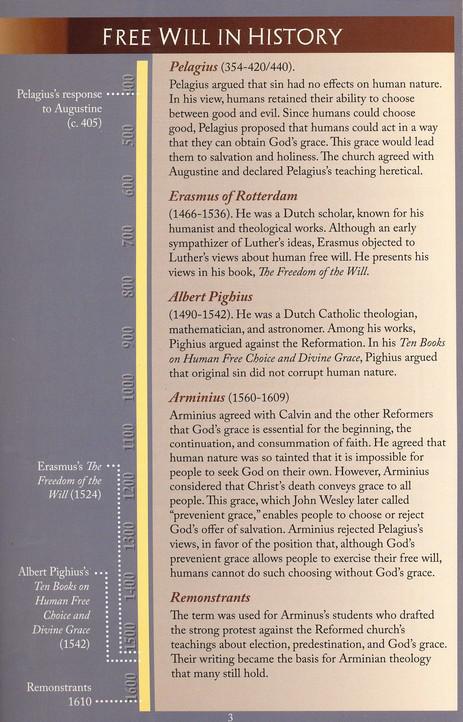 FREE WILL IN HISTORY

Pelagius's response to Augustine (c. 405)

Erasmus's The Freedom of the Will (1524)

Albert Pighius's Ten Books on Human Free Choice and Divine Grace (1542)

Remonstrants 1610

400
500
600
700
800
900
1000
1100
1200
1300
1400
1500
1600

Pelagius (354-420/440).
Pelagius argued that sin had no effects on human nature. In his view, humans retained their ability to choose between good and evil. Since humans could choose good, Pelagius proposed that humans could act in a way that they can obtain God's grace. This grace would lead them to salvation and holiness. The church agreed with Augustine and declared Pelagius's teaching heretical.

Erasmus of Rotterdam
(1466-1536). He was a Dutch scholar, known for his humanist and theological works. Although an early sympathizer of Luther's ideas, Erasmus objected to Luther's views about human free will. He presents his views in his book, The Freedom of the Will.

Albert Pighius
(1490-1542). He was a Dutch Catholic theologian, mathematician, and astronomer. Among his works, Pighius argued against the Reformation. In his Ten Books on Human Free Choice and Divine Grace, Pighius argued that original sin did not corrupt human nature.

Arminius (1560-1609)
Arminius agreed with Calvin and the other Reformers that God's grace is essential for the beginning, the continuation, and consummation of faith. He agreed that human nature was so tainted that it is impossible for people to seek God on their own. However, Arminius considered that Christ's death conveys grace to all people. This grace, which John Wesley later called "prevenient grace," enables people to choose or reject God's offer of salvation. Arminius rejected Pelagius's views, in favor of the position that, although God's prevenient grace allows people to exercise their free will, humans cannot do such choosing without God's grace.

Remonstrants
The term was used for Arminus's students who drafted the strong protest against the Reformed church's teachings about election, predestination, and God's grace. Their writing became the basis for Arminian theology that many still hold.

3